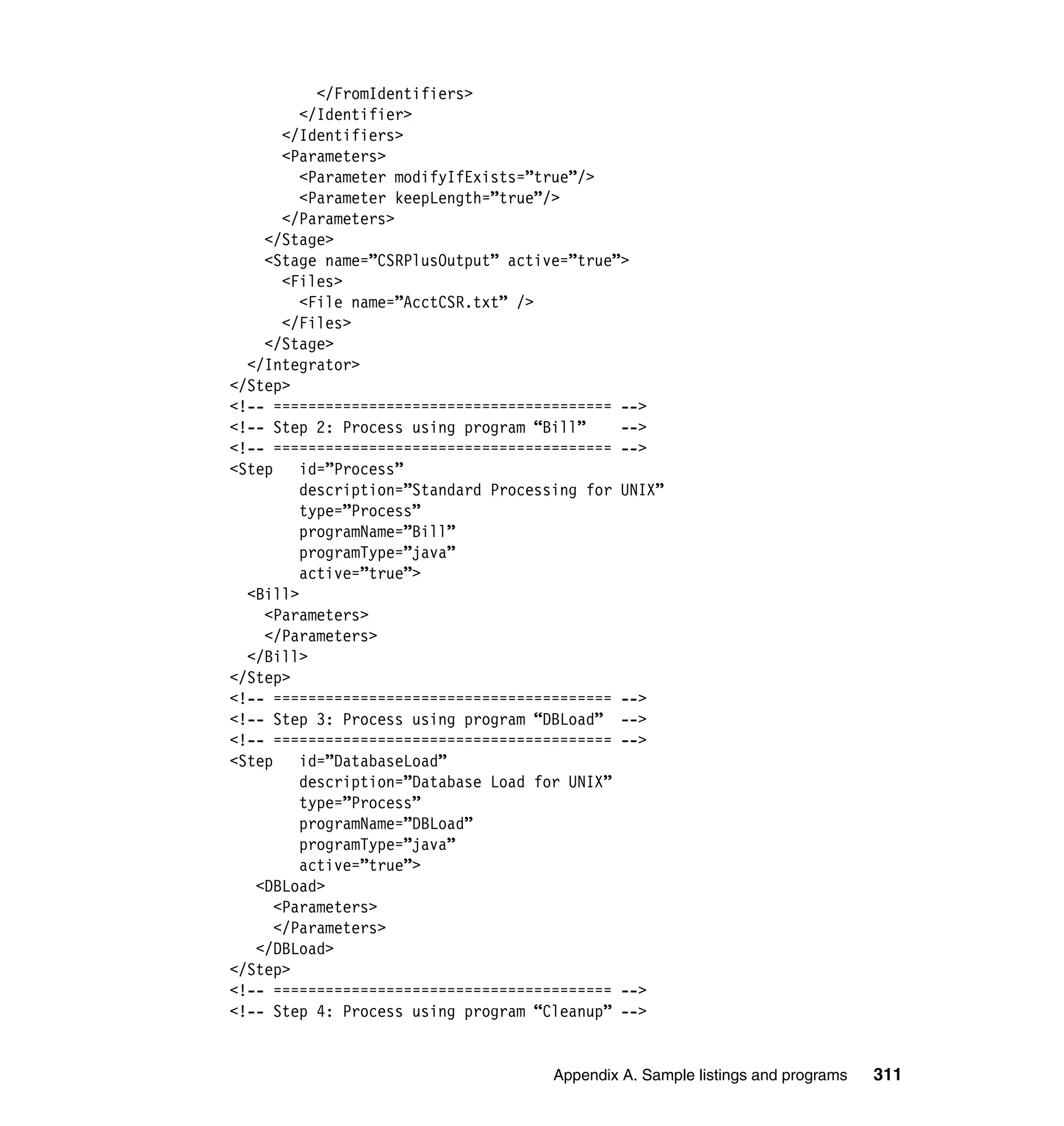 </FromIdentifiers>
</Identifier>
</Identifiers>
<Parameters>
<Parameter modifyIfExists=”true”/>
<Parameter keepLength=”true”/>
</Parameters>
</Stage>
<Stage name=”CSRPlusOutput” active=”true”>
<Files>
<File name=”AcctCSR.txt” />
</Files>
</Stage>
</Integrator>
</Step>
<!-- ======================================= -->
<!-- Step 2: Process using program “Bill” -->
<!-- ======================================= -->
<Step id=”Process”
description=”Standard Processing for UNIX”
type=”Process”
programName=”Bill”
programType=”java”
active=”true”>
<Bill>
<Parameters>
</Parameters>
</Bill>
</Step>
<!-- ======================================= -->
<!-- Step 3: Process using program “DBLoad” -->
<!-- ======================================= -->
<Step id=”DatabaseLoad”
description=”Database Load for UNIX”
type=”Process”
programName=”DBLoad”
programType=”java”
active=”true”>
<DBLoad>
<Parameters>
</Parameters>
</DBLoad>
</Step>
<!-- ======================================= -->
<!-- Step 4: Process using program “Cleanup” -->

Appendix A. Sample listings and programs 311